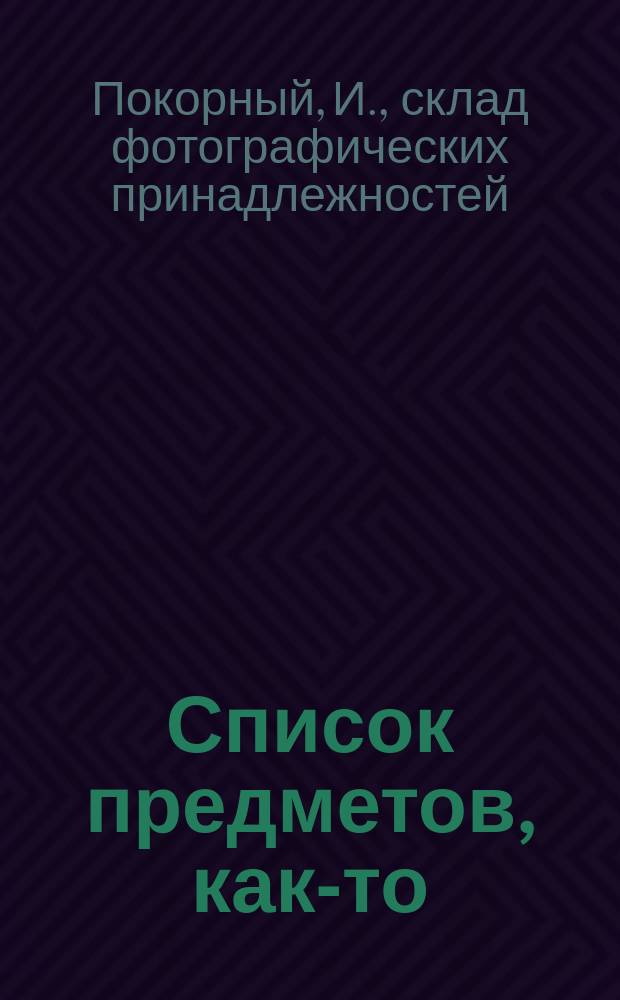 Покорный, И., склад фотографических принадлежностей

Список предметов, как-то